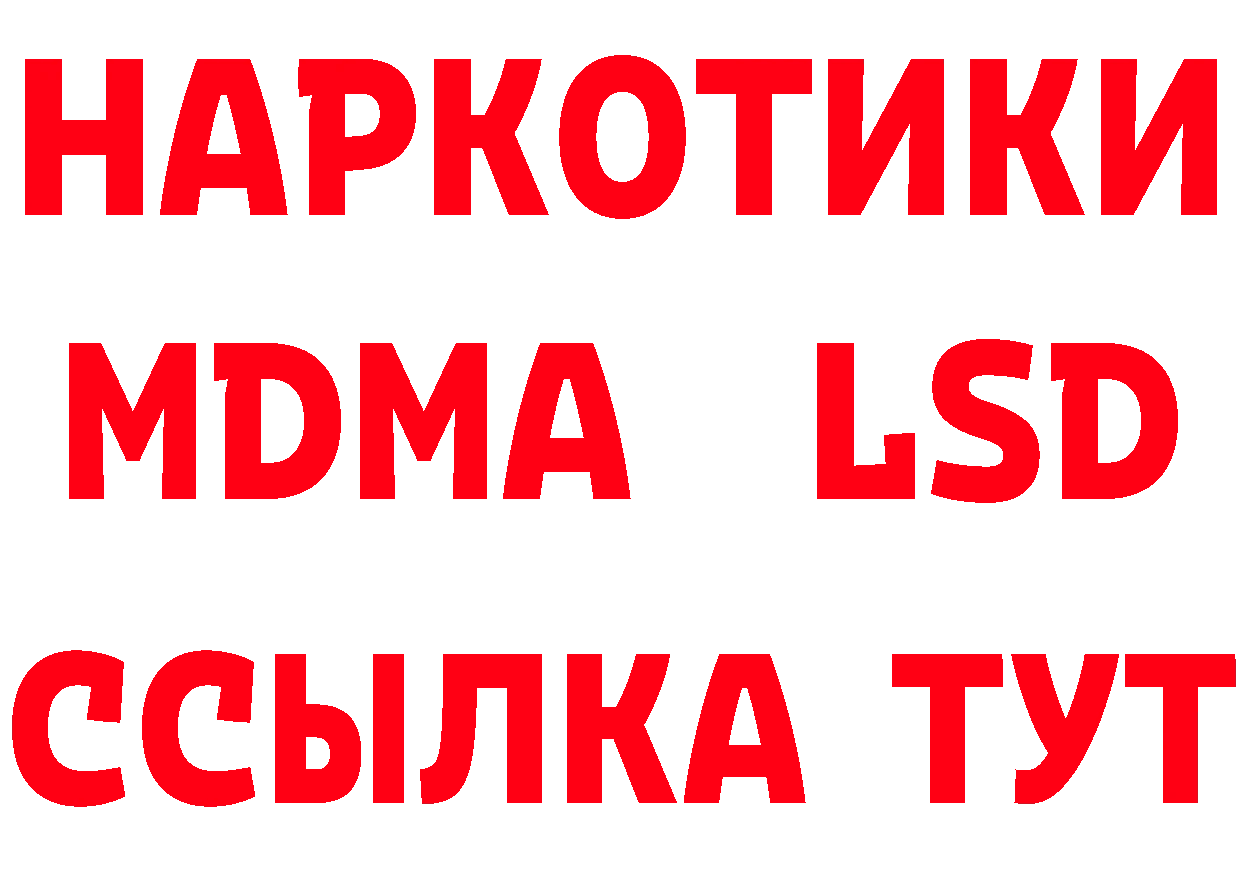 НАРКОТИКИ
MDMA LSD
ССЫЛКА ТУТ